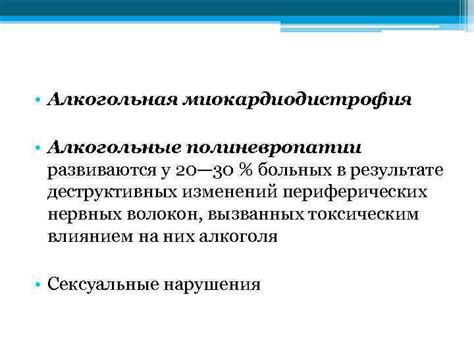 • Алкогольная миокардиодистрофия

• Алкогольные полиневропатии развиваются у 20—30 % больных в результате деструктивных изменений периферических нервных волокон, вызванных токсическим влиянием на них алкоголя

• Сексуальные нарушения